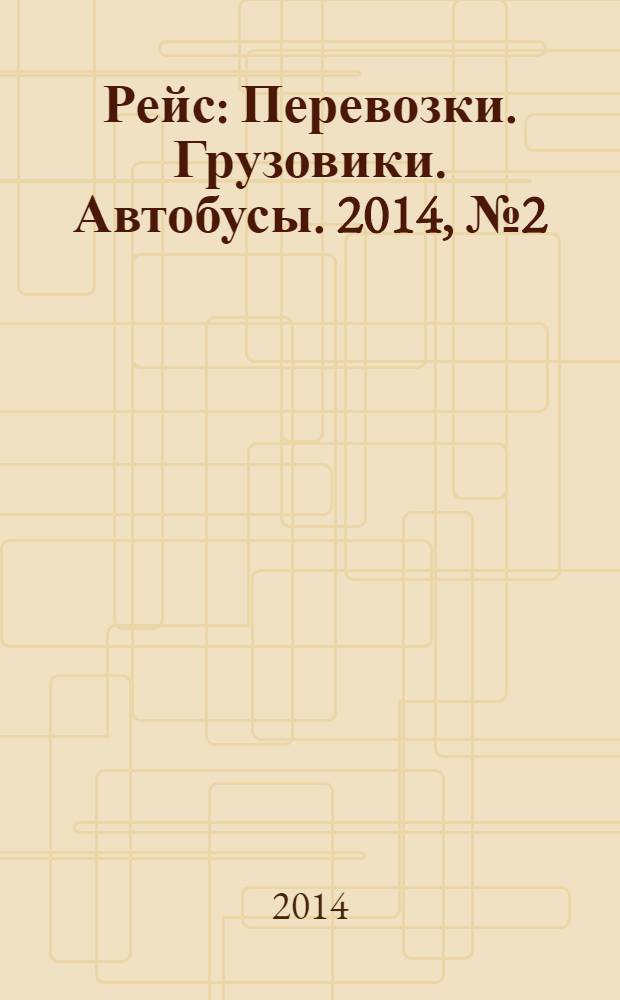 Рейс: Перевозки. Грузовики. Автобусы. 2014, №2

2014